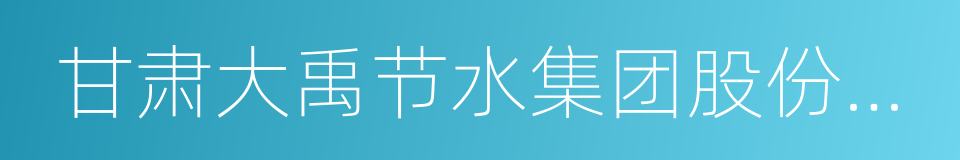 甘肃大禹节水集团股份...